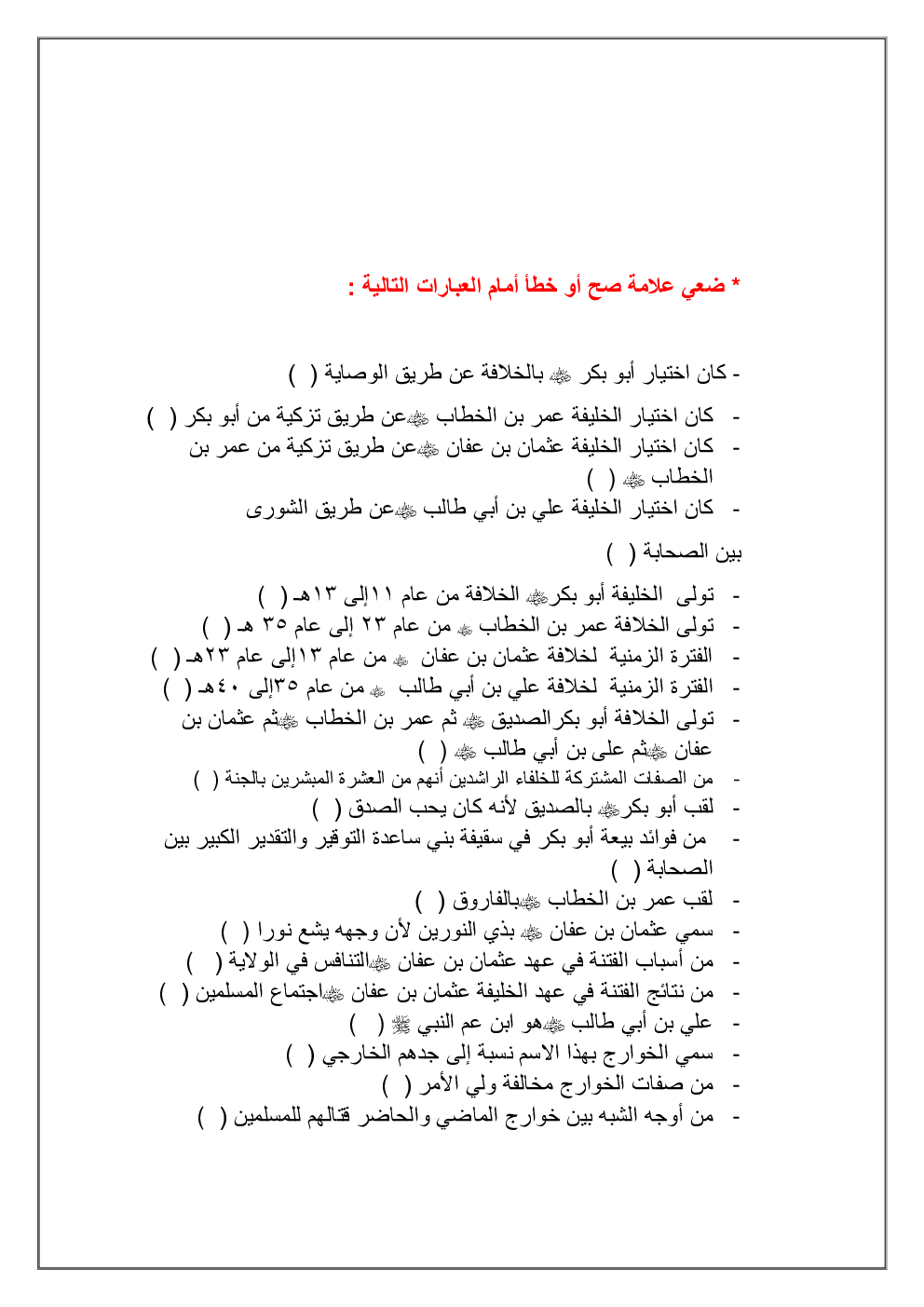 * ضعي علامة صح أو خطأ أمام العبارات التالية :

- كان اختيار أبو بكر ﷺ بالخلافة عن طريق الوصاية ( )

- كان اختيار الخليفة عمر بن الخطاب ﷺعن طريق تزكية من أبو بكر ( )
- كان اختيار الخليفة عثمان بن عفان ﷺعن طريق تزكية من عمر بن الخطاب ﷺ ( )
- كان اختيار الخليفة علي بن أبي طالب ﷺعن طريق الشورى

بين الصحابة ( )

- تولى الخليفة أبو بكرﷺ الخلافة من عام ١١إلى ١٣هـ ( )
- تولى الخلافة عمر بن الخطاب ﷺ من عام ٢٣ إلى عام ٣٥ هـ ( )
- الفترة الزمنية لخلافة عثمان بن عفان ﷺ من عام ١٣إلى عام ٢٣هـ ( )
- الفترة الزمنية لخلافة علي بن أبي طالب ﷺ من عام ٣٥إلى ٤٠هـ ( )
- تولى الخلافة أبو بكرالصديق ﷺ ثم عمر بن الخطاب ﷺثم عثمان بن عفان ﷺثم على بن أبي طالب ﷺ ( )
- من الصفات المشتركة للخلفاء الراشدين أنهم من العشرة المبشرين بالجنة ( )
- لقب أبو بكرﷺ بالصديق لأنه كان يحب الصدق ( )
- من فوائد بيعة أبو بكر في سقيفة بني ساعدة التوقير والتقدير الكبير بين الصحابة ( )
- لقب عمر بن الخطاب ﷺبالفاروق ( )
- سمي عثمان بن عفان ﷺ بذي النورين لأن وجهه يشع نورا ( )
- من أسباب الفتنة في عهد عثمان بن عفان ﷺالتنافس في الولاية ( )
- من نتائج الفتنة في عهد الخليفة عثمان بن عفان ﷺاجتماع المسلمين ( )
- علي بن أبي طالب ﷺهو ابن عم النبي ﷺ ( )
- سمي الخوارج بهذا الاسم نسبة إلى جدهم الخارجي ( )
- من صفات الخوارج مخالفة ولي الأمر ( )
- من أوجه الشبه بين خوارج الماضي والحاضر قتالهم للمسلمين ( )